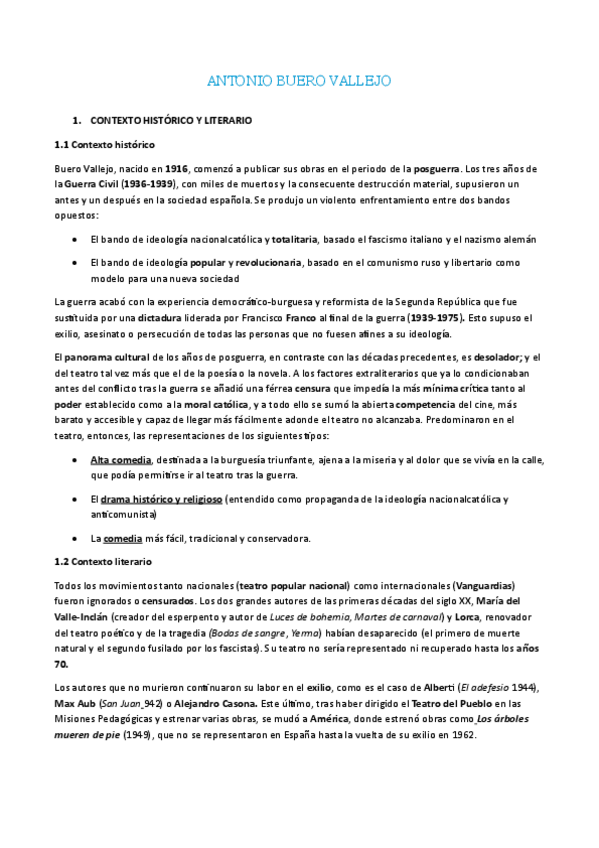 ANTONIO BUERO VALLEJO

1. CONTEXTO HISTÓRICO Y LITERARIO

1.1 Contexto histórico

Buero Vallejo, nacido en 1916, comenzó a publicar sus obras en el periodo de la posguerra. Los tres años de la Guerra Civil (1936-1939), con miles de muertos y la consecuente destrucción material, supusieron un antes y un después en la sociedad española. Se produjo un violento enfrentamiento entre dos bandos opuestos:

- El bando de ideología nacionalcatólica y totalitaria, basado el fascismo italiano y el nazismo alemán
- El bando de ideología popular y revolucionaria, basado en el comunismo ruso y libertario como modelo para una nueva sociedad

La guerra acabó con la experiencia democrático-burguesa y reformista de la Segunda República que fue sustituida por una dictadura liderada por Francisco Franco al final de la guerra (1939-1975). Esto supuso el exilio, asesinato o persecución de todas las personas que no fuesen afines a su ideología.

El panorama cultural de los años de posguerra, en contraste con las décadas precedentes, es desolador; y el del teatro tal vez más que el de la poesía o la novela. A los factores extraliterarios que ya lo condicionaban antes del conflicto tras la guerra se añadió una férrea censura que impedía la más mínima crítica tanto al poder establecido como a la moral católica, y a todo ello se sumó la abierta competencia del cine, más barato y accesible y capaz de llegar más fácilmente adonde el teatro no alcanzaba. Predominaron en el teatro, entonces, las representaciones de los siguientes tipos:

- Alta comedia, destinada a la burguesía triunfante, ajena a la miseria y al dolor que se vivía en la calle, que podía permitirse ir al teatro tras la guerra.
- El drama histórico y religioso (entendido como propaganda de la ideología nacionalcatólica y anticomunista)
- La comedia más fácil, tradicional y conservadora.

1.2 Contexto literario

Todos los movimientos tanto nacionales (teatro popular nacional) como internacionales (Vanguardias) fueron ignorados o censurados. Los dos grandes autores de las primeras décadas del siglo XX, María del Valle-Inclán (creador del esperpento y autor de Luces de bohemia, Martes de carnaval) y Lorca, renovador del teatro poético y de la tragedia (Bodas de sangre, Yerma) habían desaparecido (el primero de muerte natural y el segundo fusilado por los fascistas). Su teatro no sería representado ni recuperado hasta los años 70.

Los autores que no murieron continuaron su labor en el exilio, como es el caso de Alberti (El adefesio 1944), Max Aub (San Juan 942) o Alejandro Casona. Este último, tras haber dirigido el Teatro del Pueblo en las Misiones Pedagógicas y estrenar varias obras, se mudó a América, donde estrenó obras como Los árboles mueren de pie (1949), que no se representaron en España hasta la vuelta de su exilio en 1962.